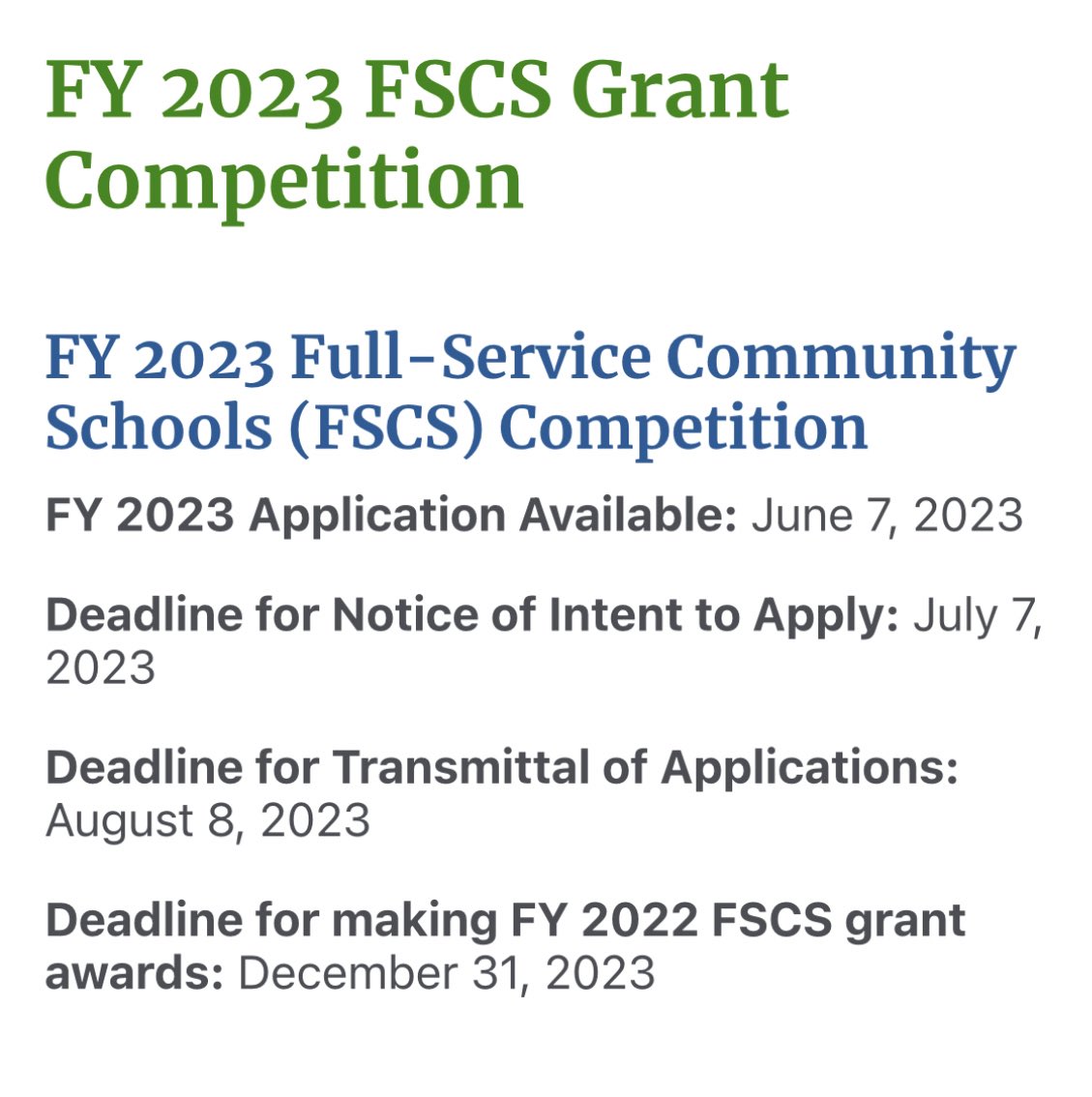 FY 2023 FSCS Grant Competition

FY 2023 Full-Service Community Schools (FSCS) Competition

FY 2023 Application Available: June 7, 2023

Deadline for Notice of Intent to Apply: July 7, 2023

Deadline for Transmittal of Applications: August 8, 2023

Deadline for making FY 2022 FSCS grant awards: December 31, 2023